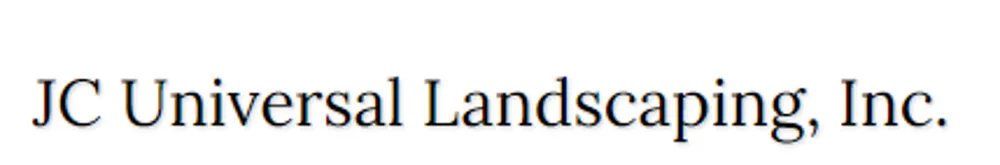 JC Universal Landscaping, Inc.